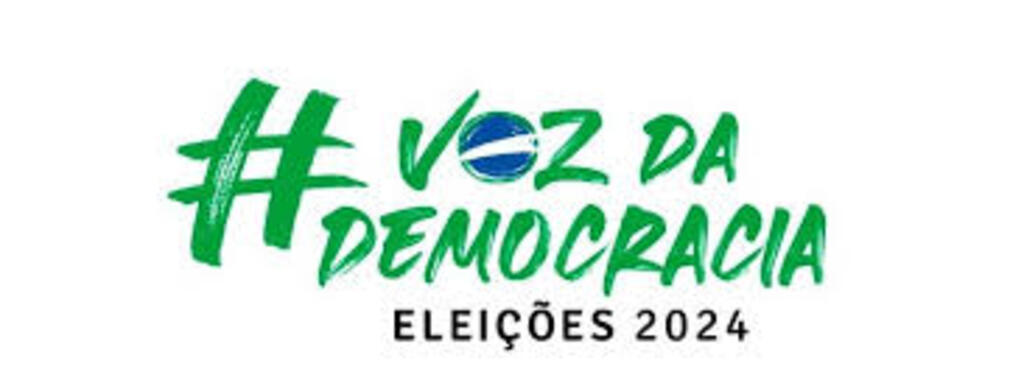 #VOZ DA DEMOCRACIA
ELEIÇÕES 2024